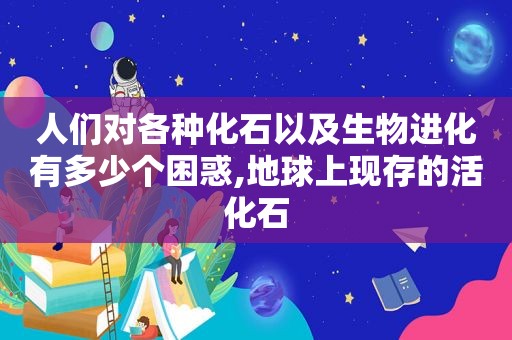 人们对各种化石以及生物进化有多少个困惑,地球上现存的活化石